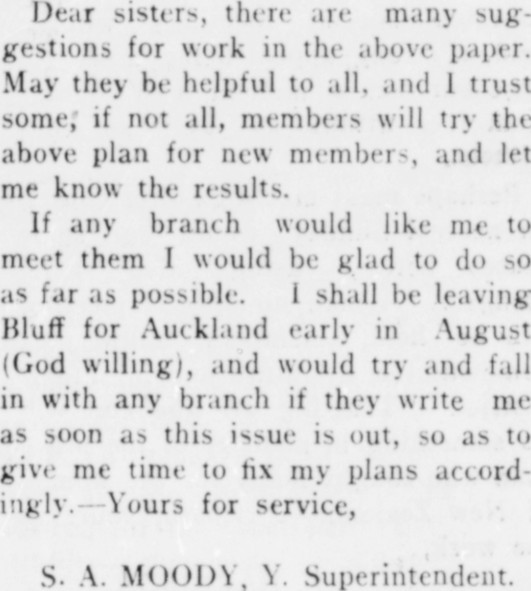 Dear sisters, there are many suggestions for work in the above paper. May they be helpful to all, and I trust some, if not all, members will try the above plan for new members, and let me know the results.

If any branch would like me to meet them I would be glad to do so as far as possible. I shall be leaving Bluff for Auckland early in August (God willing), and would try and fall in with any branch if they write me as soon as this issue is out, so as to give me time to fix my plans accordingly.—Yours for service,

S. A. MOODY, Y. Superintendent.